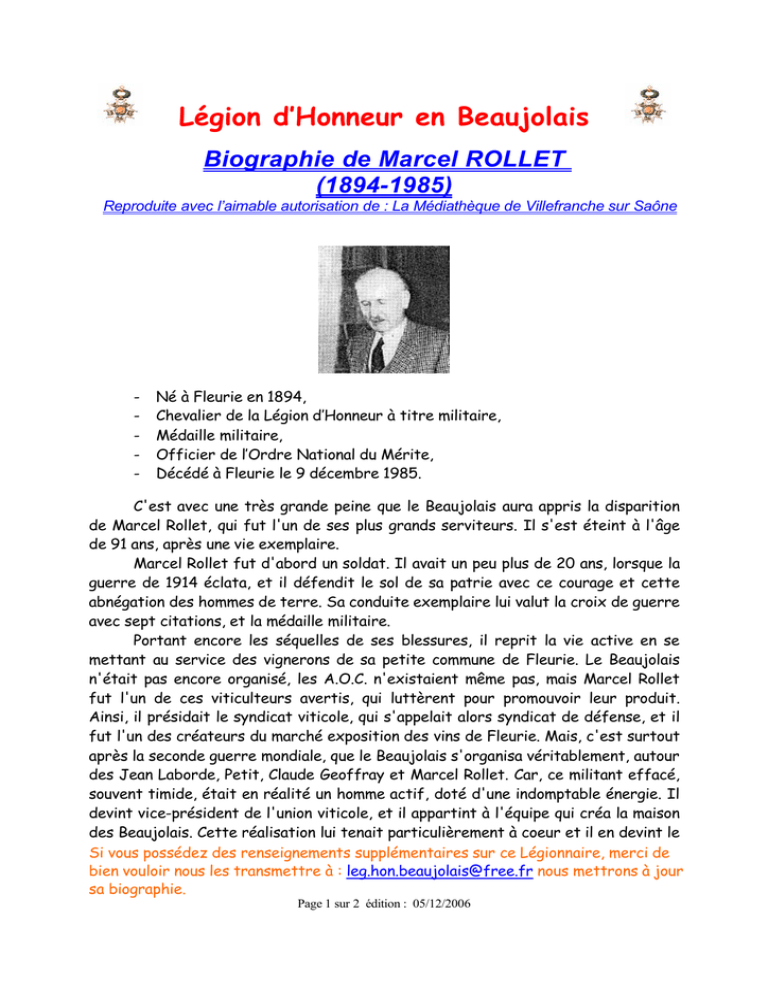 Légion d'Honneur en Beaujolais

Biographie de Marcel ROLLET
(1894-1985)

Reproduite avec l'aimable autorisation de : La Médiathèque de Villefranche sur Saône

- Né à Fleurie en 1894,
- Chevalier de la Légion d'Honneur à titre militaire,
- Médaille militaire,
- Officier de l'Ordre National du Mérite,
- Décédé à Fleurie le 9 décembre 1985.

C'est avec une très grande peine que le Beaujolais aura appris la disparition de Marcel Rollet, qui fut l'un de ses plus grands serviteurs. Il s'est éteint à l'âge de 91 ans, après une vie exemplaire.

Marcel Rollet fut d'abord un soldat. Il avait un peu plus de 20 ans, lorsque la guerre de 1914 éclata, et il défendit le sol de sa patrie avec ce courage et cette abnégation des hommes de terre. Sa conduite exemplaire lui valut la croix de guerre avec sept citations, et la médaille militaire.

Portant encore les séquelles de ses blessures, il reprit la vie active en se mettant au service des vignerons de sa petite commune de Fleurie. Le Beaujolais n'était pas encore organisé, les A.O.C. n'existaient même pas, mais Marcel Rollet fut l'un de ces viticulteurs avertis, qui luttèrent pour promouvoir leur produit. Ainsi, il présidait le syndicat viticole, qui s'appelait alors syndicat de défense, et il fut l'un des créateurs du marché exposition des vins de Fleurie. Mais, c'est surtout après la seconde guerre mondiale, que le Beaujolais s'organisa véritablement, autour des Jean Laborde, Petit, Claude Geoffray et Marcel Rollet. Car, ce militant effacé, souvent timide, était en réalité un homme actif, doté d'une indomptable énergie. Il devint vice-président de l'union viticole, et il appartint à l'équipe qui créa la maison des Beaujolais. Cette réalisation lui tenait particulièrement à coeur et il en devint le

Si vous possédez des renseignements supplémentaires sur ce Légionnaire, merci de bien vouloir nous les transmettre à : leg.hon.beaujolais@free.fr nous mettrons à jour sa biographie.

Page 1 sur 2 édition : 05/12/2006